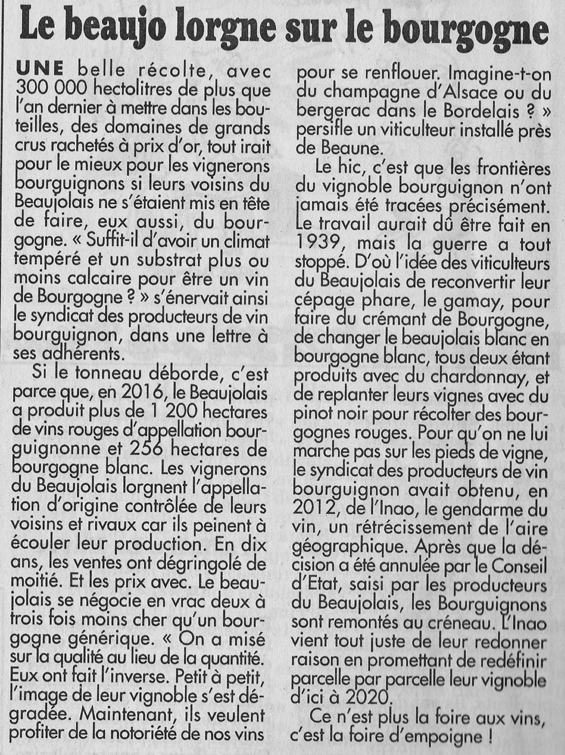 Le beaujo lorgne sur le bourgogne

UNE belle récolte, avec 300 000 hectolitres de plus que l'an dernier à mettre dans les bouteilles, des domaines de grands crus rachetés à prix d'or, tout irait pour le mieux pour les vignerons bourguignons si leurs voisins du Beaujolais ne s'étaient mis en tête de faire, eux aussi, du bourgogne. « Suffit-il d'avoir un climat tempéré et un substrat plus ou moins calcaire pour être un vin de Bourgogne ? » s'énervait ainsi le syndicat des producteurs de vin bourguignon, dans une lettre à ses adhérents.

Si le tonneau déborde, c'est parce que, en 2016, le Beaujolais a produit plus de 1 200 hectares de vins rouges d'appellation bourguignonne et 256 hectares de bourgogne blanc. Les vignerons du Beaujolais lorgnent l'appellation d'origine contrôlée de leurs voisins et rivaux car ils peinent à écouler leur production. En dix ans, les ventes ont dégringolé de moitié. Et les prix avec. Le beaujolais se négocie en vrac deux à trois fois moins cher qu'un bourgogne générique. « On a misé sur la qualité au lieu de la quantité. Eux ont fait l'inverse. Petit à petit, l'image de leur vignoble s'est dégradée. Maintenant, ils veulent profiter de la notoriété de nos vins pour se renflouer. Imagine-t-on du champagne d'Alsace ou du bergerac dans le Bordelais ? » persifle un viticulteur installé près de Beaune.

Le hic, c'est que les frontières du vignoble bourguignon n'ont jamais été tracées précisément. Le travail aurait dû être fait en 1939, mais la guerre a tout stoppé. D'où l'idée des viticulteurs du Beaujolais de reconvertir leur cépage phare, le gamay, pour faire du crémant de Bourgogne, de changer le beaujolais blanc en bourgogne blanc, tous deux étant produits avec du chardonnay, et de replanter leurs vignes avec du pinot noir pour récolter des bourgognes rouges. Pour qu'on ne lui marche pas sur les pieds de vigne, le syndicat des producteurs de vin bourguignon avait obtenu, en 2012, de l'Inao, le gendarme du vin, un rétrécissement de l'aire géographique. Après que la décision a été annulée par le Conseil d'Etat, saisi par les producteurs du Beaujolais, les Bourguignons sont remontés au créneau. L'Inao vient tout juste de leur redonner raison en promettant de redéfinir parcelle par parcelle leur vignoble d'ici à 2020.

Ce n'est plus la foire aux vins, c'est la foire d'empoigne !